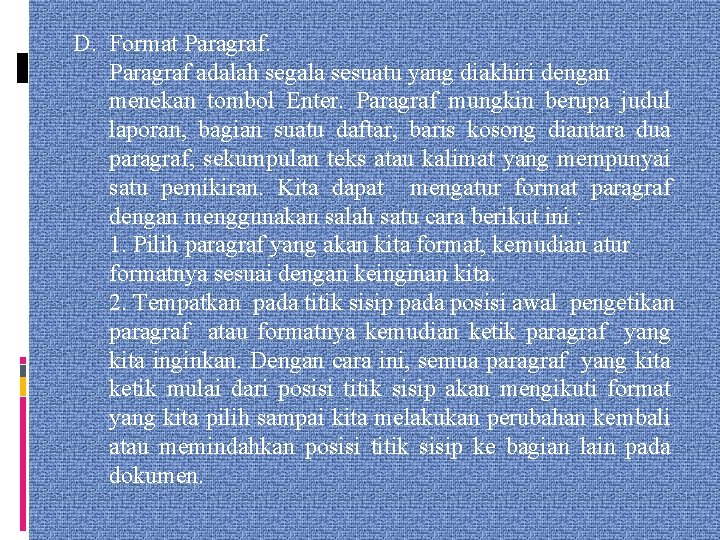 D. Format Paragraf.

Paragraf adalah segala sesuatu yang diakhiri dengan menekan tombol Enter. Paragraf mungkin berupa judul laporan, bagian suatu daftar, baris kosong diantara dua paragraf, sekumpulan teks atau kalimat yang mempunyai satu pemikiran. Kita dapat mengatur format paragraf dengan menggunakan salah satu cara berikut ini :

1. Pilih paragraf yang akan kita format, kemudian atur formatnya sesuai dengan keinginan kita.

2. Tempatkan pada titik sisip pada posisi awal pengetikan paragraf atau formatnya kemudian ketik paragraf yang kita inginkan. Dengan cara ini, semua paragraf yang kita ketik mulai dari posisi titik sisip akan mengikuti format yang kita pilih sampai kita melakukan perubahan kembali atau memindahkan posisi titik sisip ke bagian lain pada dokumen.